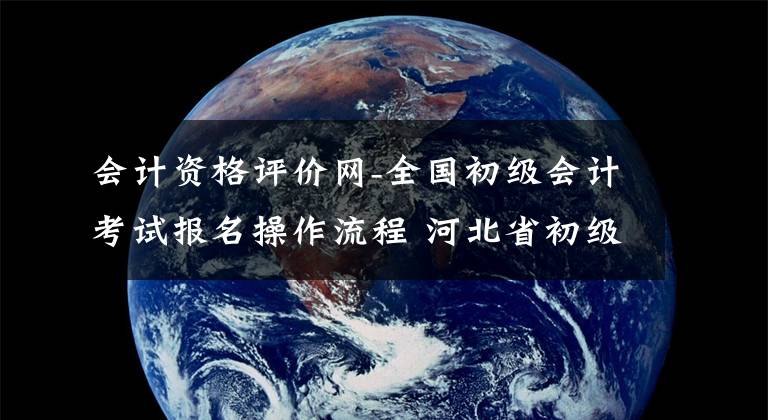 会计资格评价网-全国初级会计考试报名操作流程 河北省初级